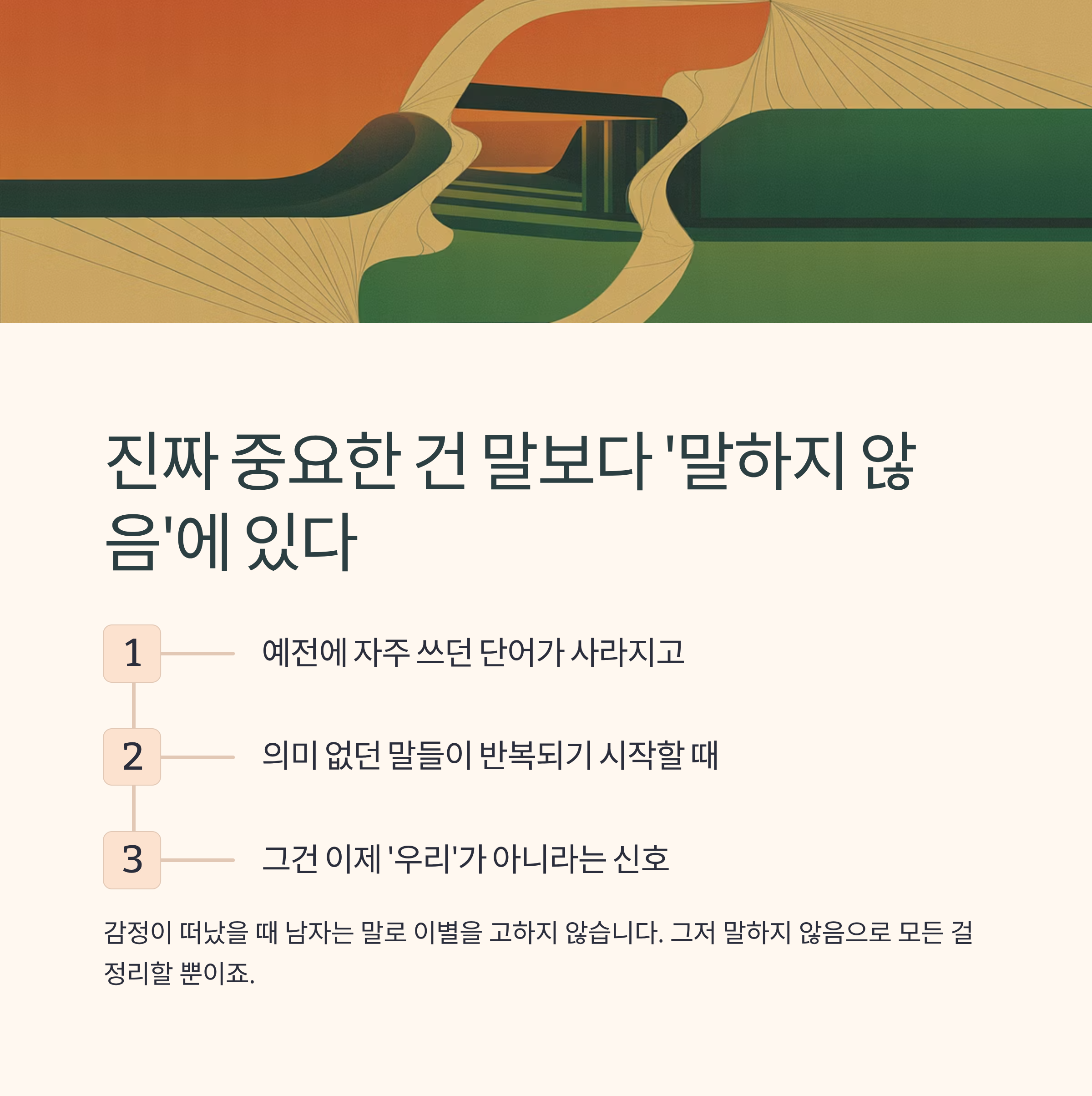 진짜 중요한 건 말보다 '말하지 않음'에 있다

1
예전에 자주 쓰던 단어가 사라지고

2
의미 없던 말들이 반복되기 시작할 때

3
그건 이제 '우리'가 아니라는 신호

감정이 떠났을 때 남자는 말로 이별을 고하지 않습니다. 그저 말하지 않음으로 모든 걸 정리할 뿐이죠.